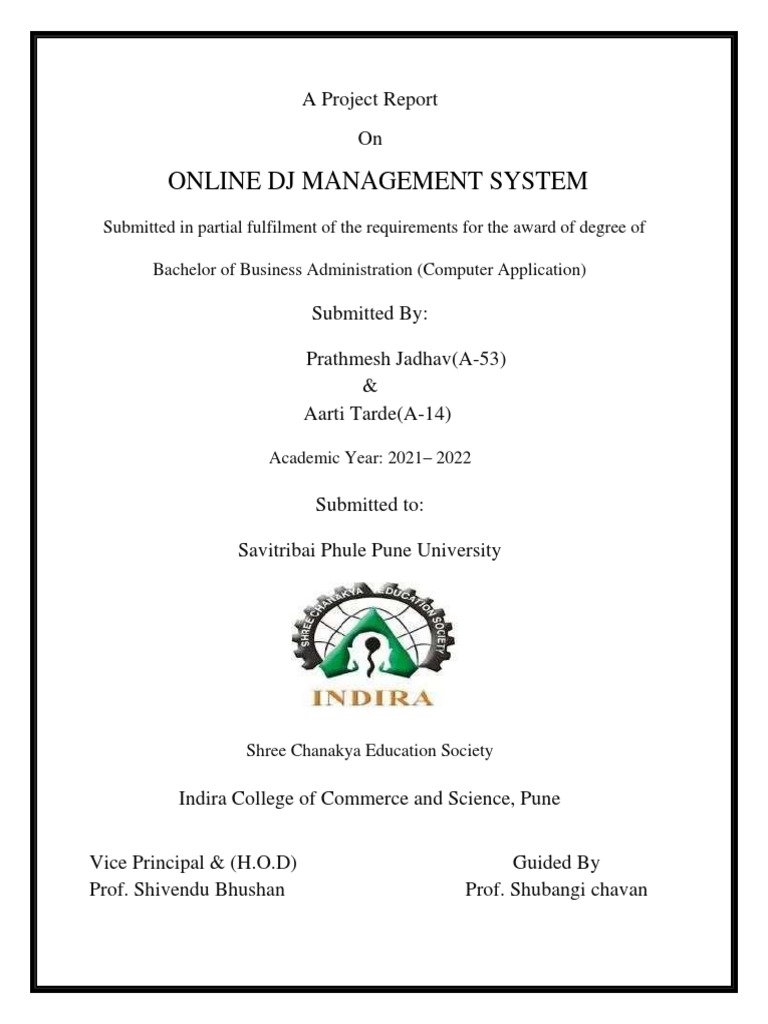 A Project Report

On

ONLINE DJ MANAGEMENT SYSTEM

Submitted in partial fulfilment of the requirements for the award of degree of

Bachelor of Business Administration (Computer Application)

Submitted By:

Prathmesh Jadhav(A-53)
&
Aarti Tarde(A-14)

Academic Year: 2021– 2022

Submitted to:

Savitribai Phule Pune University

SHREE CHANAKYA EDUCATION SOCIETY

INDIRA

Shree Chanakya Education Society

Indira College of Commerce and Science, Pune

Vice Principal & (H.O.D)
Prof. Shivendu Bhushan

Guided By
Prof. Shubangi chavan